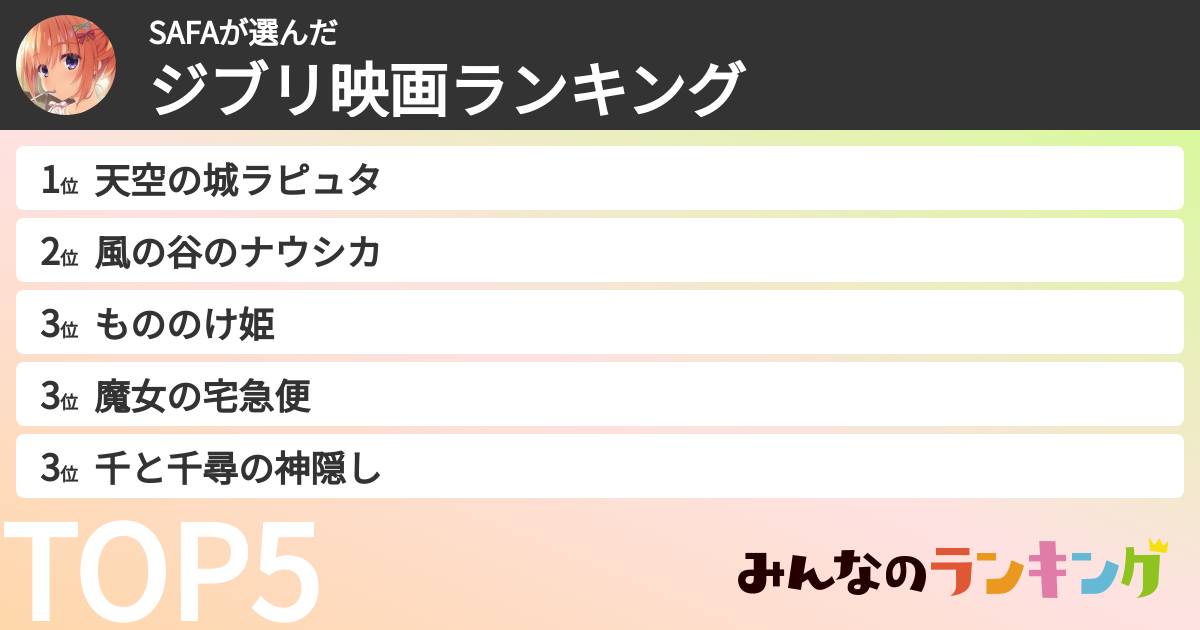 SAFAが選んだ
ジブリ映画ランキング

1位 天空の城ラピュタ
2位 風の谷のナウシカ
3位 もののけ姫
3位 魔女の宅急便
3位 千と千尋の神隠し

TOP5

みんなのランキング